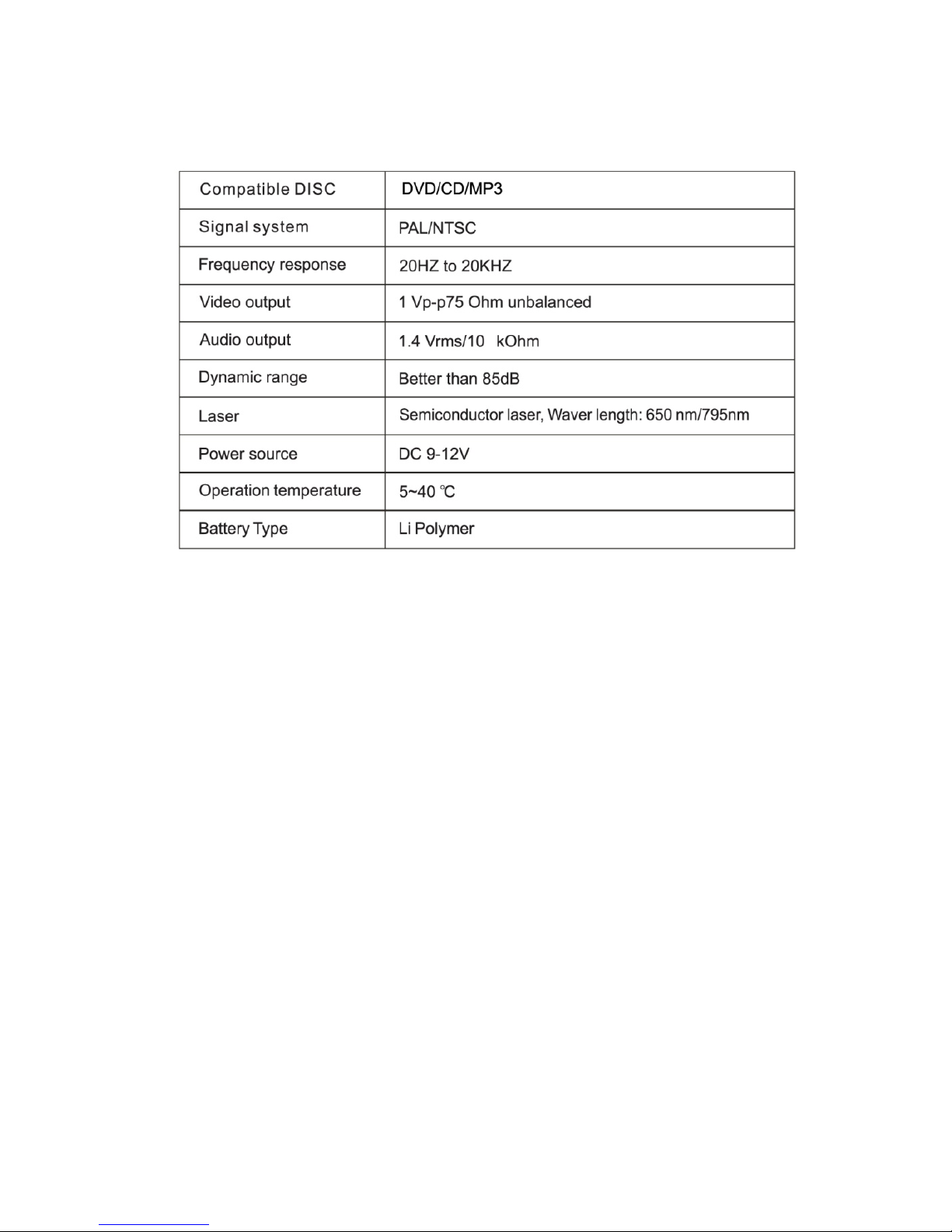 | Compatible DISC | DVD/CD/MP3 |
|---|---|
| Signal system | PAL/NTSC |
| Frequency response | 20HZ to 20KHZ |
| Video output | 1 Vp-p75 Ohm unbalanced |
| Audio output | 1.4 Vrms/10 kOhm |
| Dynamic range | Better than 85dB |
| Laser | Semiconductor laser, Waver length: 650 nm/795nm |
| Power source | DC 9-12V |
| Operation temperature | 5~40 ℃ |
| Battery Type | Li Polymer |